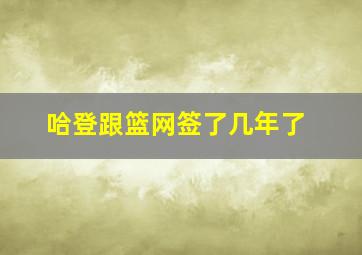 哈登跟篮网签了几年了